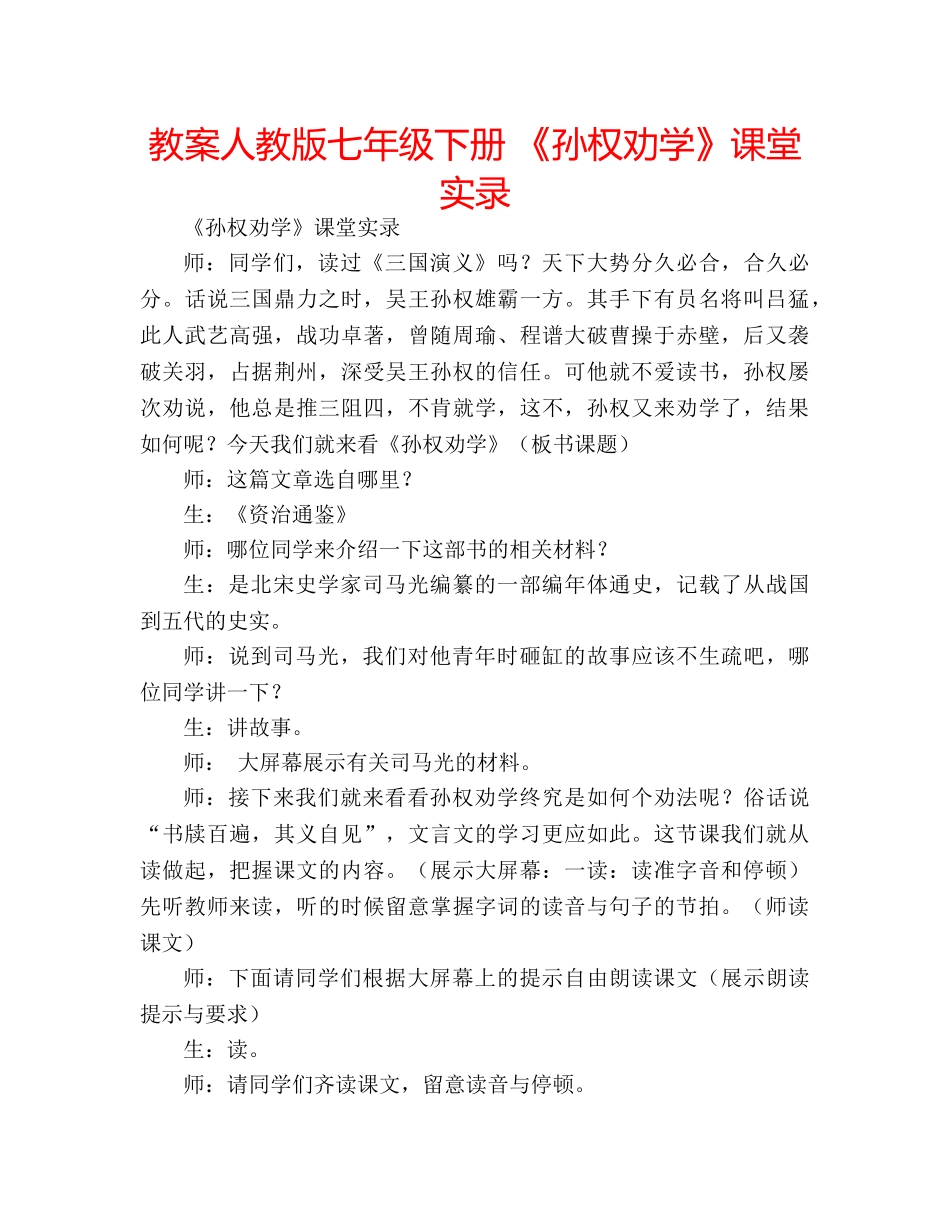 教案人教版七年级下册 《孙权劝学》课堂实录

《孙权劝学》课堂实录

师：同学们，读过《三国演义》吗？天下大势分久必合，合久必分。话说三国鼎力之时，吴王孙权雄霸一方。其手下有员名将叫吕猛，此人武艺高强，战功卓著，曾随周瑜、程谱大破曹操于赤壁，后又袭破关羽，占据荆州，深受吴王孙权的信任。可他就不爱读书，孙权屡次劝说，他总是推三阻四，不肯就学，这不，孙权又来劝学了，结果如何呢？今天我们就来看《孙权劝学》（板书课题）

师：这篇文章选自哪里？

生：《资治通鉴》

师：哪位同学来介绍一下这部书的相关材料？

生：是北宋史学家司马光编纂的一部编年体通史，记载了从战国到五代的史实。

师：说到司马光，我们对他青年时砸缸的故事应该不生疏吧，哪位同学讲一下？

生：讲故事。

师： 大屏幕展示有关司马光的材料。

师：接下来我们就来看看孙权劝学终究是如何个劝法呢？俗话说“书牍百遍，其义自见”，文言文的学习更应如此。这节课我们就从读做起，把握课文的内容。（展示大屏幕：一读：读准字音和停顿）先听教师来读，听的时候留意掌握字词的读音与句子的节拍。（师读课文）

师：下面请同学们根据大屏幕上的提示自由朗读课文（展示朗读提示与要求）

生：读。

师：请同学们齐读课文，留意读音与停顿。